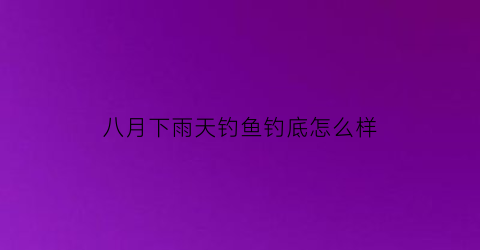 八月下雨天钓鱼钓底怎么样